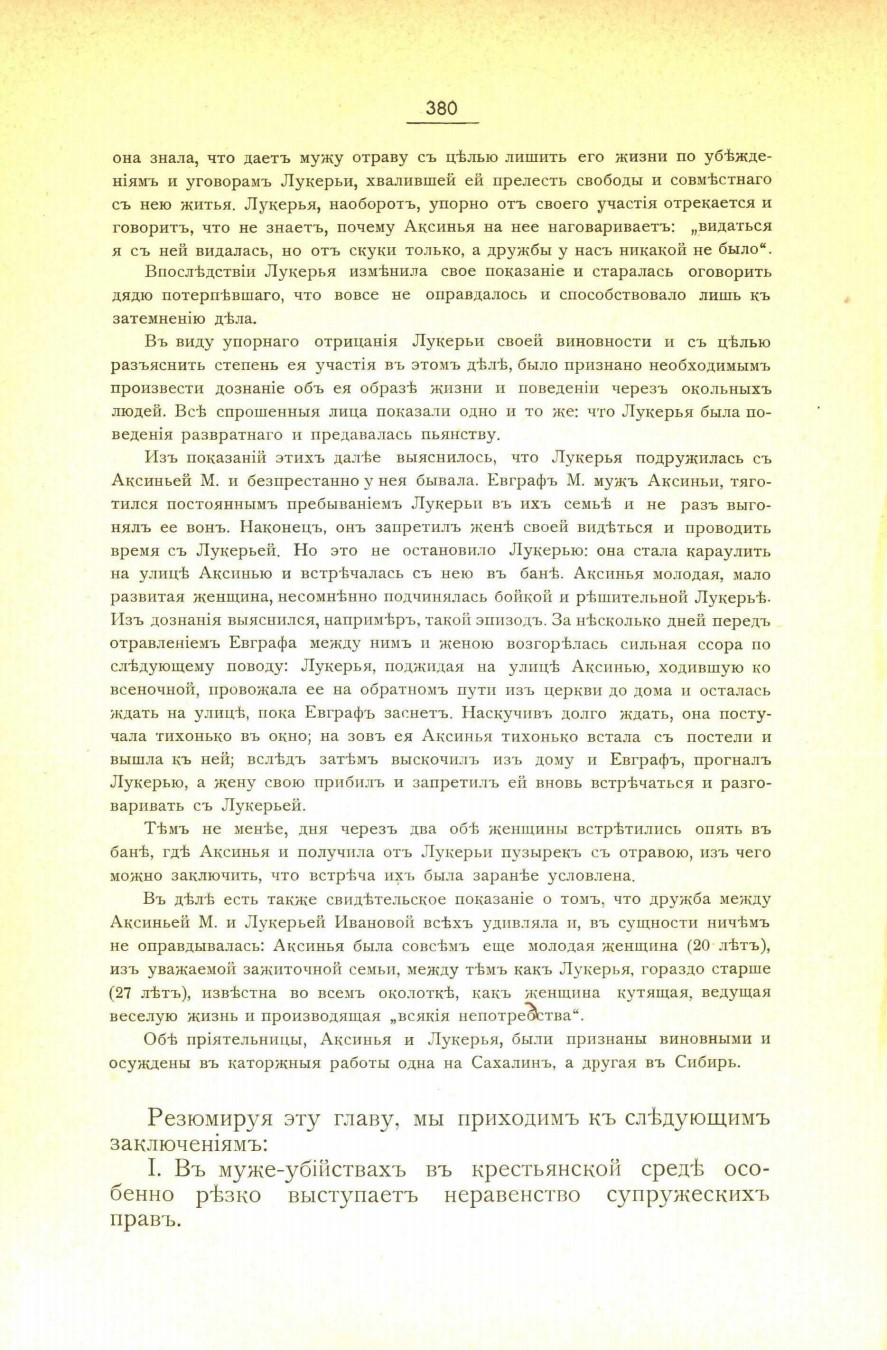 380

она знала, что даетъ мужу отраву съ цѣлью лишить его жизни по убѣжденіямъ и уговорамъ Лукерьи, хвалившей ей прелесть свободы и совмѣстнаго съ нею житья. Лукерья, наоборотъ, упорно отъ своего участія отрекается и говоритъ, что не знаетъ, почему Аксинья на нее наговариваетъ: „видаться я съ ней видалась, но отъ скуки только, а дружбы у насъ никакой не было“.

Впослѣдствіи Лукерья измѣнила свое показаніе и старалась оговорить дядю потерпѣвшаго, что вовсе не оправдалось и способствовало лишь къ затемненію дѣла.

Въ виду упорнаго отрицанія Лукерьи своей виновности и съ цѣлью разъяснить степень ея участія въ этомъ дѣлѣ, было признано необходимымъ произвести дознаніе объ ея образѣ жизни и поведеніи черезъ окольныхъ людей. Всѣ спрошенныя лица показали одно и то же: что Лукерья была поведенія развратнаго и предавалась пьянству.

Изъ показаній этихъ далѣе выяснилось, что Лукерья подружилась съ Аксиньей М. и безпрестанно у нея бывала. Евграфъ М. мужъ Аксиньи, тяготился постояннымъ пребываніемъ Лукерьи въ ихъ семьѣ и не разъ выгонялъ ее вонъ. Наконецъ, онъ запретилъ женѣ своей видѣться и проводить время съ Лукерьей. Но это не остановило Лукерью: она стала караулить на улицѣ Аксинью и встрѣчалась съ нею въ банѣ. Аксинья молодая, мало развитая женщина, несомнѣнно подчинялась бойкой и рѣшительной Лукерьѣ. Изъ дознанія выяснился, напримѣръ, такой эпизодъ. За нѣсколько дней передъ отравленіемъ Евграфа между нимъ и женою возгорѣлась сильная ссора по слѣдующему поводу: Лукерья, поджидая на улицѣ Аксинью, ходившую ко всеночной, провожала ее на обратномъ пути изъ церкви до дома и осталась ждать на улицѣ, пока Евграфъ заснетъ. Наскучивъ долго ждать, она постучала тихонько въ окно; на зовъ ея Аксинья тихонько встала съ постели и вышла къ ней; вслѣдъ затѣмъ выскочилъ изъ дому и Евграфъ, прогналъ Лукерью, а жену свою прибилъ и запретилъ ей вновь встрѣчаться и разговаривать съ Лукерьей.

Тѣмъ не менѣе, дня черезъ два обѣ женщины встрѣтились опять въ банѣ, гдѣ Аксинья и получила отъ Лукерьи пузырекъ съ отравою, изъ чего можно заключить, что встрѣча ихъ была заранѣе условлена.

Въ дѣлѣ есть также свидѣтельское показаніе о томъ, что дружба между Аксиньей М. и Лукерьей Ивановой всѣхъ удивляла и, въ сущности ничѣмъ не оправдывалась: Аксинья была совсѣмъ еще молодая женщина (20 лѣтъ), изъ уважаемой зажиточной семьи, между тѣмъ какъ Лукерья, гораздо старше (27 лѣтъ), извѣстна во всемъ околоткѣ, какъ женщина кутящая, ведущая веселую жизнь и производящая „всякія непотребства“.

Обѣ пріятельницы, Аксинья и Лукерья, были признаны виновными и осуждены въ каторжныя работы одна на Сахалинъ, а другая въ Сибирь.

Резюмируя эту главу, мы приходимъ къ слѣдующимъ заключеніямъ:

I. Въ муже-убійствахъ въ крестьянской средѣ особенно рѣзко выступаетъ неравенство супружескихъ правъ.